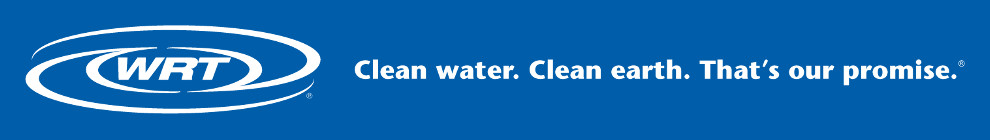 WRT®

Clean water. Clean earth. That's our promise.®